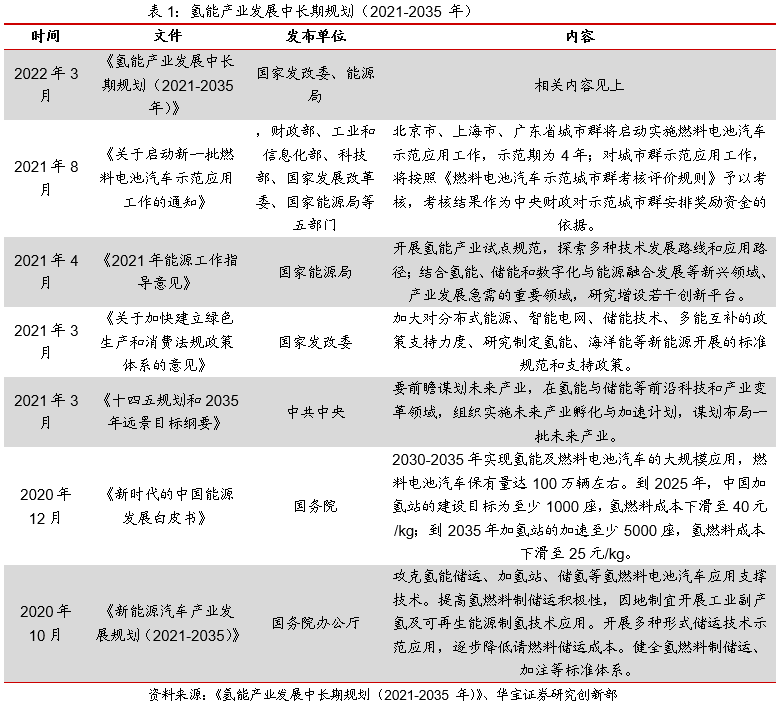 表 1：氢能产业发展中长期规划（2021-2035 年）

| 时间 | 文件 | 发布单位 | 内容 |
|---|---|---|---|
| 2022 年 3 月 | 《氢能产业发展中长期规划（2021-2035 年）》 | 国家发改委、能源局 | 相关内容见上 |
| 2021 年 8 月 | 《关于启动新一批燃料电池汽车示范应用工作的通知》 | ，财政部、工业和信息化部、科技部、国家发展改革委、国家能源局等五部门 | 北京市、上海市、广东省城市群将启动实施燃料电池汽车示范应用工作，示范期为 4 年；对城市群示范应用工作，将按照《燃料电池汽车示范城市群考核评价规则》予以考核，考核结果作为中央财政对示范城市群安排奖励资金的依据。 |
| 2021 年 4 月 | 《2021 年能源工作指导意见》 | 国家能源局 | 开展氢能产业试点规范，探索多种技术发展路线和应用路径；结合氢能、储能和数字化与能源融合发展等新兴领域、产业发展急需的重要领域，研究增设若干创新平台。 |
| 2021 年 3 月 | 《关于加快建立绿色生产和消费法规政策体系的意见》 | 国家发改委 | 加大对分布式能源、智能电网、储能技术、多能互补的政策支持力度、研究制定氢能、海洋能等新能源开展的标准规范和支持政策。 |
| 2021 年 3 月 | 《十四五规划和 2035 年远景目标纲要》 | 中共中央 | 要前瞻谋划未来产业，在氢能与储能等前沿科技和产业变革领域，组织实施未来产业孵化与加速计划，谋划布局一批未来产业。 |
| 2020 年 12 月 | 《新时代的中国能源发展白皮书》 | 国务院 | 2030-2035 年实现氢能及燃料电池汽车的大规模应用，燃料电池汽车保有量达 100 万辆左右。到 2025 年，中国加氢站的建设目标为至少 1000 座，氢燃料成本下滑至 40 元/kg；到 2035 年加氢站的加速至少 5000 座，氢燃料成本下滑至 25 元/kg。 |
| 2020 年 10 月 | 《新能源汽车产业发展规划（2021-2035）》 | 国务院办公厅 | 攻克氢能储运、加氢站、储氢等氢燃料电池汽车应用支撑技术。提高氢燃料制储运积极性，因地制宜开展工业副产氢及可再生能源制氢技术应用。开展多种形式储运技术示范应用，逐步降低请燃料储运成本。健全氢燃料制储运、加注等标准体系。 |

资料来源：《氢能产业发展中长期规划（2021-2035 年）》、华宝证券研究创新部